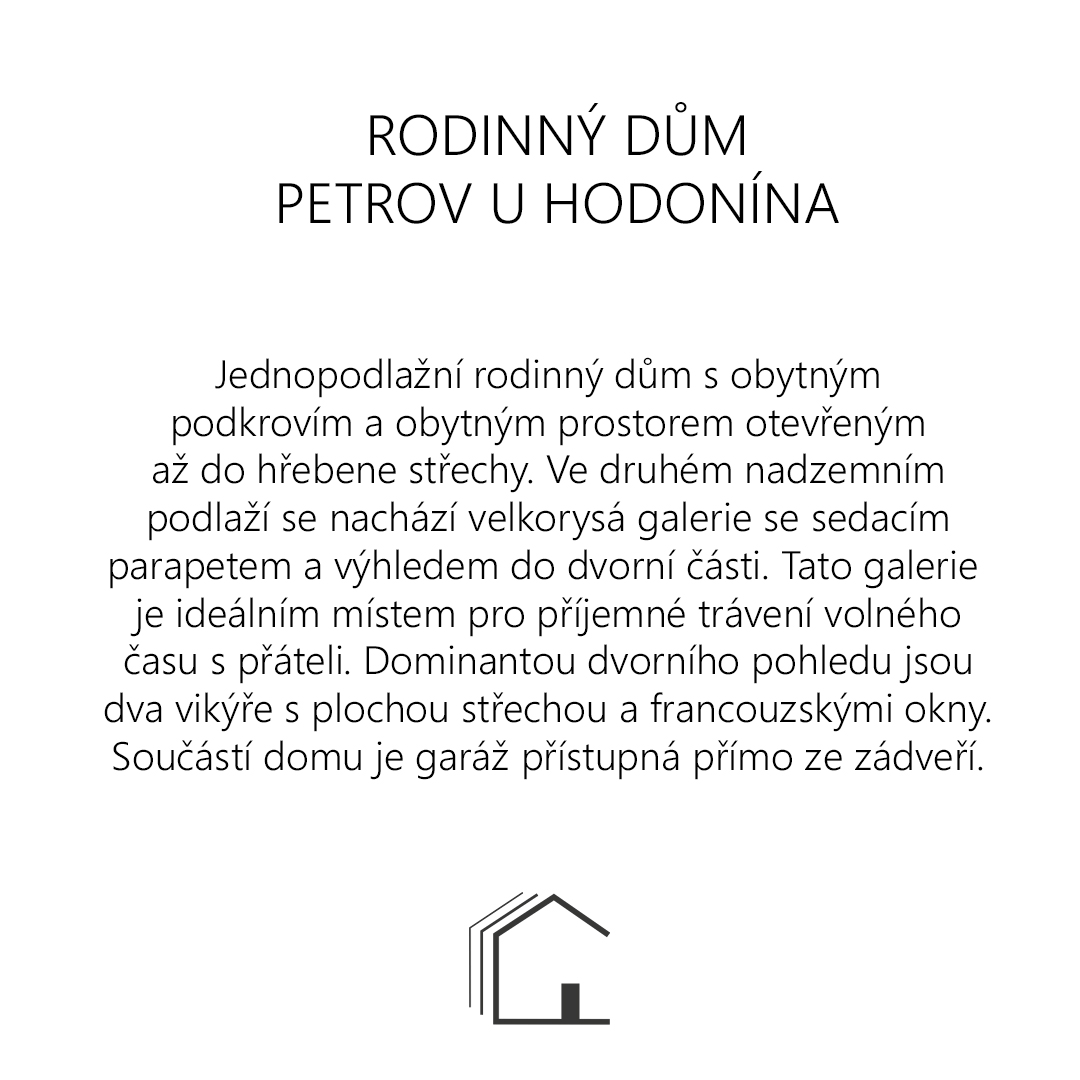 RODINNÝ DŮM
PETROV U HODONÍNA

Jednopodlažní rodinný dům s obytným podkrovím a obytným prostorem otevřeným až do hřebene střechy. Ve druhém nadzemním podlaží se nachází velkorysá galerie se sedacím parapetem a výhledem do dvorní části. Tato galerie je ideálním místem pro příjemné trávení volného času s přáteli. Dominantou dvorního pohledu jsou dva vikýře s plochou střechou a francouzskými okny. Součástí domu je garáž přístupná přímo ze zádveří.